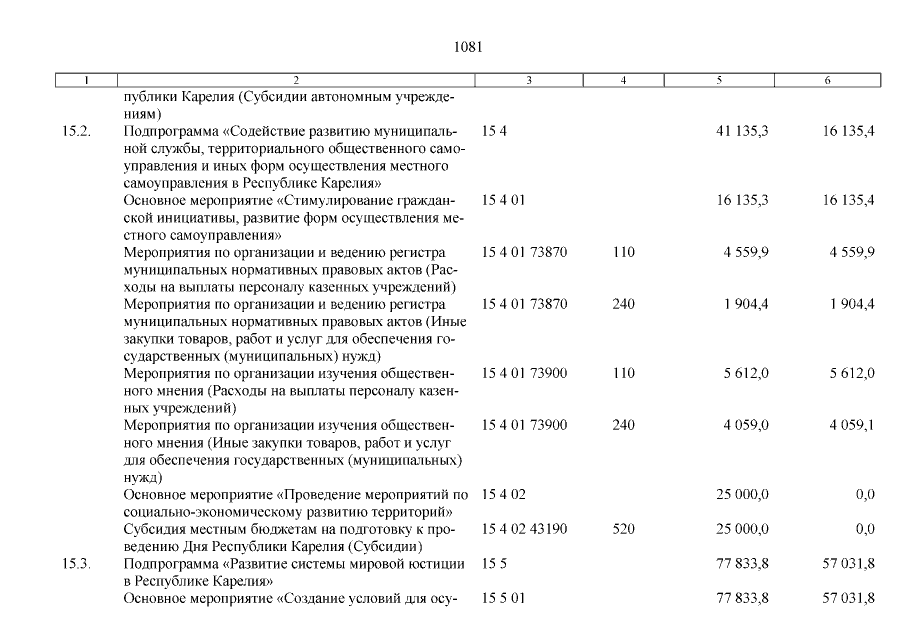 1081

| 1 | 2 | 3 | 4 | 5 | 6 |
|---|---|---|---|---|---|
| | публики Карелия (Субсидии автономным учреждениям) | | | | |
| 15.2. | Подпрограмма «Содействие развитию муниципальной службы, территориального общественного самоуправления и иных форм осуществления местного самоуправления в Республике Карелия» | 15 4 | | 41 135,3 | 16 135,4 |
| | Основное мероприятие «Стимулирование гражданской инициативы, развитие форм осуществления местного самоуправления» | 15 4 01 | | 16 135,3 | 16 135,4 |
| | Мероприятия по организации и ведению регистра муниципальных нормативных правовых актов (Расходы на выплаты персоналу казенных учреждений) | 15 4 01 73870 | 110 | 4 559,9 | 4 559,9 |
| | Мероприятия по организации и ведению регистра муниципальных нормативных правовых актов (Иные закупки товаров, работ и услуг для обеспечения государственных (муниципальных) нужд) | 15 4 01 73870 | 240 | 1 904,4 | 1 904,4 |
| | Мероприятия по организации изучения общественного мнения (Расходы на выплаты персоналу казенных учреждений) | 15 4 01 73900 | 110 | 5 612,0 | 5 612,0 |
| | Мероприятия по организации изучения общественного мнения (Иные закупки товаров, работ и услуг для обеспечения государственных (муниципальных) нужд) | 15 4 01 73900 | 240 | 4 059,0 | 4 059,1 |
| | Основное мероприятие «Проведение мероприятий по социально-экономическому развитию территорий» | 15 4 02 | | 25 000,0 | 0,0 |
| | Субсидия местным бюджетам на подготовку к проведению Дня Республики Карелия (Субсидии) | 15 4 02 43190 | 520 | 25 000,0 | 0,0 |
| 15.3. | Подпрограмма «Развитие системы мировой юстиции в Республике Карелия» | 15 5 | | 77 833,8 | 57 031,8 |
| | Основное мероприятие «Создание условий для осу- | 15 5 01 | | 77 833,8 | 57 031,8 |